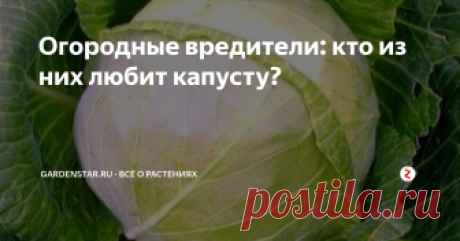 Огородные вредители: кто из них любит капусту?

GARDENSTAR.RU - ВСЁ О РАСТЕНИЯХ

postila.ru